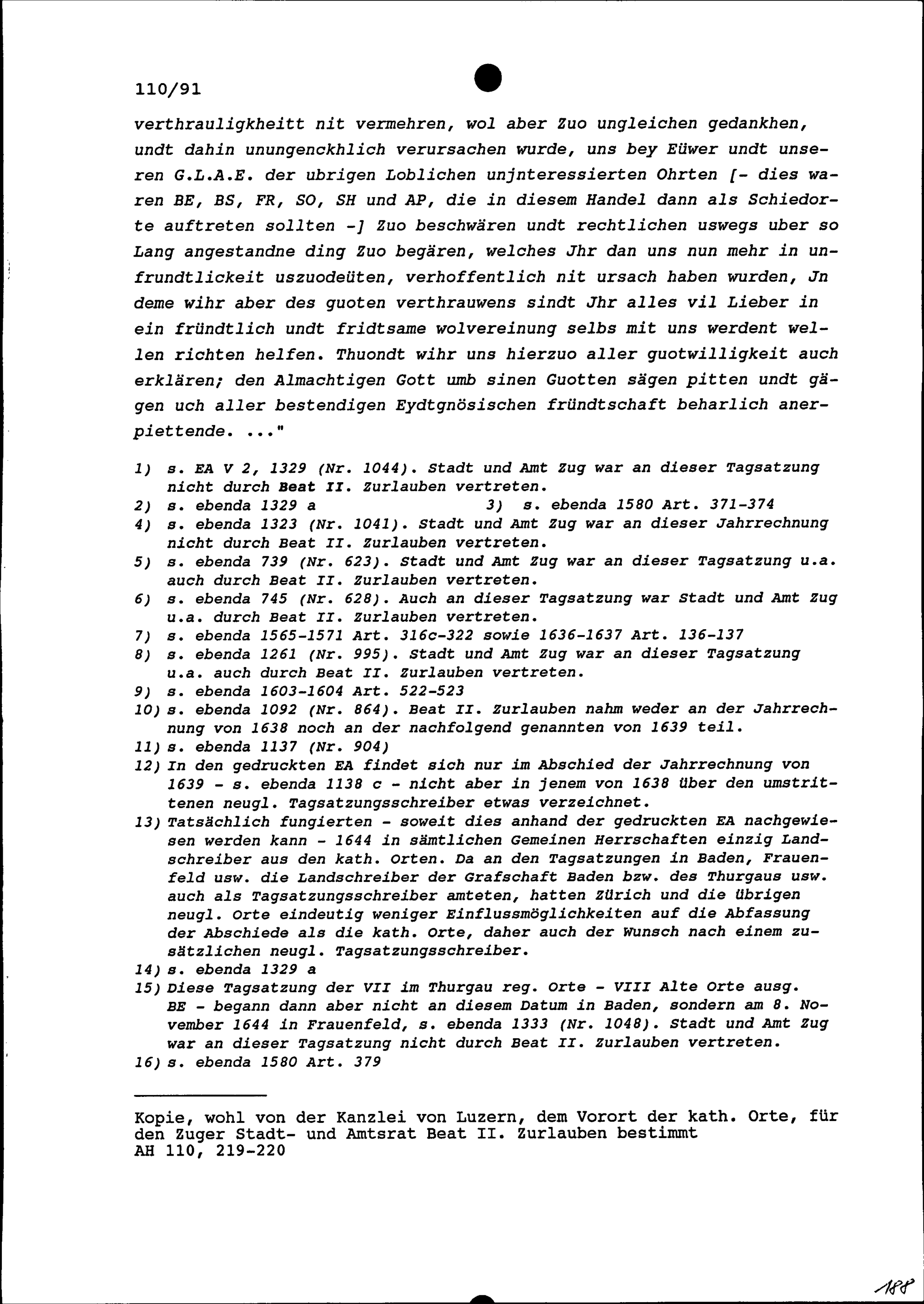 110/91

verthrauligkheitt nit vermehren, wol aber Zuo ungleichen gedankhen, undt dahin unungenckhlich verursachen wurde, uns bey Eüwer undt unseren G.L.A.E. der ubrigen Loblichen unjnteressierten Ohrten [- dies waren BE, BS, FR, SO, SH und AP, die in diesem Handel dann als Schiedorte auftreten sollten -] Zuo beschwären undt rechtlichen uswegs uber so Lang angestandne ding Zuo begären, welches Jhr dan uns nun mehr in unfrundtlickeit uszuodeüten, verhoffentlich nit ursach haben wurden, Jn deme wihr aber des guoten verthrauwens sindt Jhr alles vil Lieber in ein fründtlich undt fridtsame wolvereinung selbs mit uns werdent wellen richten helfen. Thuondt wihr uns hierzuo aller guotwilligkeit auch erklären; den Almachtigen Gott umb sinen Guotten sägen pitten undt gägen uch aller bestendigen Eydtgnösischen fründtschaft beharlich anerpiettende. ..."

1) s. EA V 2, 1329 (Nr. 1044). Stadt und Amt Zug war an dieser Tagsatzung nicht durch Beat II. Zurlauben vertreten.
2) s. ebenda 1329 a
3) s. ebenda 1580 Art. 371-374
4) s. ebenda 1323 (Nr. 1041). Stadt und Amt Zug war an dieser Jahrrechnung nicht durch Beat II. Zurlauben vertreten.
5) s. ebenda 739 (Nr. 623). Stadt und Amt Zug war an dieser Tagsatzung u.a. auch durch Beat II. Zurlauben vertreten.
6) s. ebenda 745 (Nr. 628). Auch an dieser Tagsatzung war Stadt und Amt Zug u.a. durch Beat II. Zurlauben vertreten.
7) s. ebenda 1565-1571 Art. 316c-322 sowie 1636-1637 Art. 136-137
8) s. ebenda 1261 (Nr. 995). Stadt und Amt Zug war an dieser Tagsatzung u.a. auch durch Beat II. Zurlauben vertreten.
9) s. ebenda 1603-1604 Art. 522-523
10) s. ebenda 1092 (Nr. 864). Beat II. Zurlauben nahm weder an der Jahrrechnung von 1638 noch an der nachfolgend genannten von 1639 teil.
11) s. ebenda 1137 (Nr. 904)
12) In den gedruckten EA findet sich nur im Abschied der Jahrrechnung von 1639 - s. ebenda 1138 c - nicht aber in jenem von 1638 über den umstrittenen neugl. Tagsatzungsschreiber etwas verzeichnet.
13) Tatsächlich fungierten - soweit dies anhand der gedruckten EA nachgewiesen werden kann - 1644 in sämtlichen Gemeinen Herrschaften einzig Landschreiber aus den kath. Orten. Da an den Tagsatzungen in Baden, Frauenfeld usw. die Landschreiber der Grafschaft Baden bzw. des Thurgaus usw. auch als Tagsatzungsschreiber amteten, hatten Zürich und die übrigen neugl. Orte eindeutig weniger Einflussmöglichkeiten auf die Abfassung der Abschiede als die kath. Orte, daher auch der Wunsch nach einem zusätzlichen neugl. Tagsatzungsschreiber.
14) s. ebenda 1329 a
15) Diese Tagsatzung der VII im Thurgau reg. Orte - VIII Alte Orte ausg. BE - begann dann aber nicht an diesem Datum in Baden, sondern am 8. November 1644 in Frauenfeld, s. ebenda 1333 (Nr. 1048). Stadt und Amt Zug war an dieser Tagsatzung nicht durch Beat II. Zurlauben vertreten.
16) s. ebenda 1580 Art. 379

Kopie, wohl von der Kanzlei von Luzern, dem Vorort der kath. Orte, für den Zuger Stadt- und Amtsrat Beat II. Zurlauben bestimmt
AH 110, 219-220

188